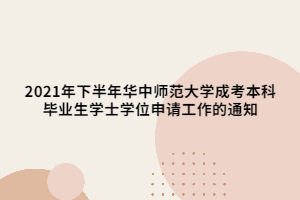 2021年下半年华中师范大学成考本科毕业生学士学位申请工作的通知